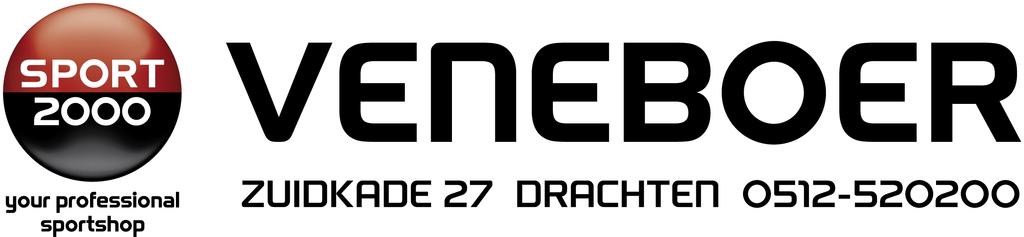 SPORT
2000
your professional
sportshop

VENEBOER

ZUIDKADE 27 DRACHTEN 0512-520200